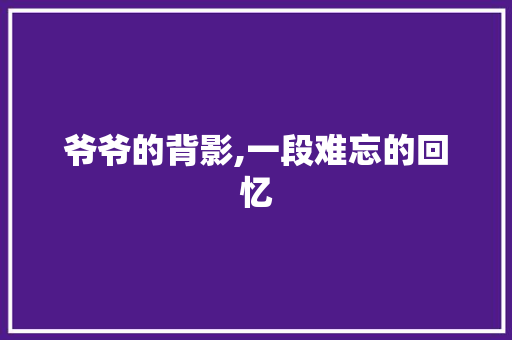 爷爷的背影,一段难忘的回忆